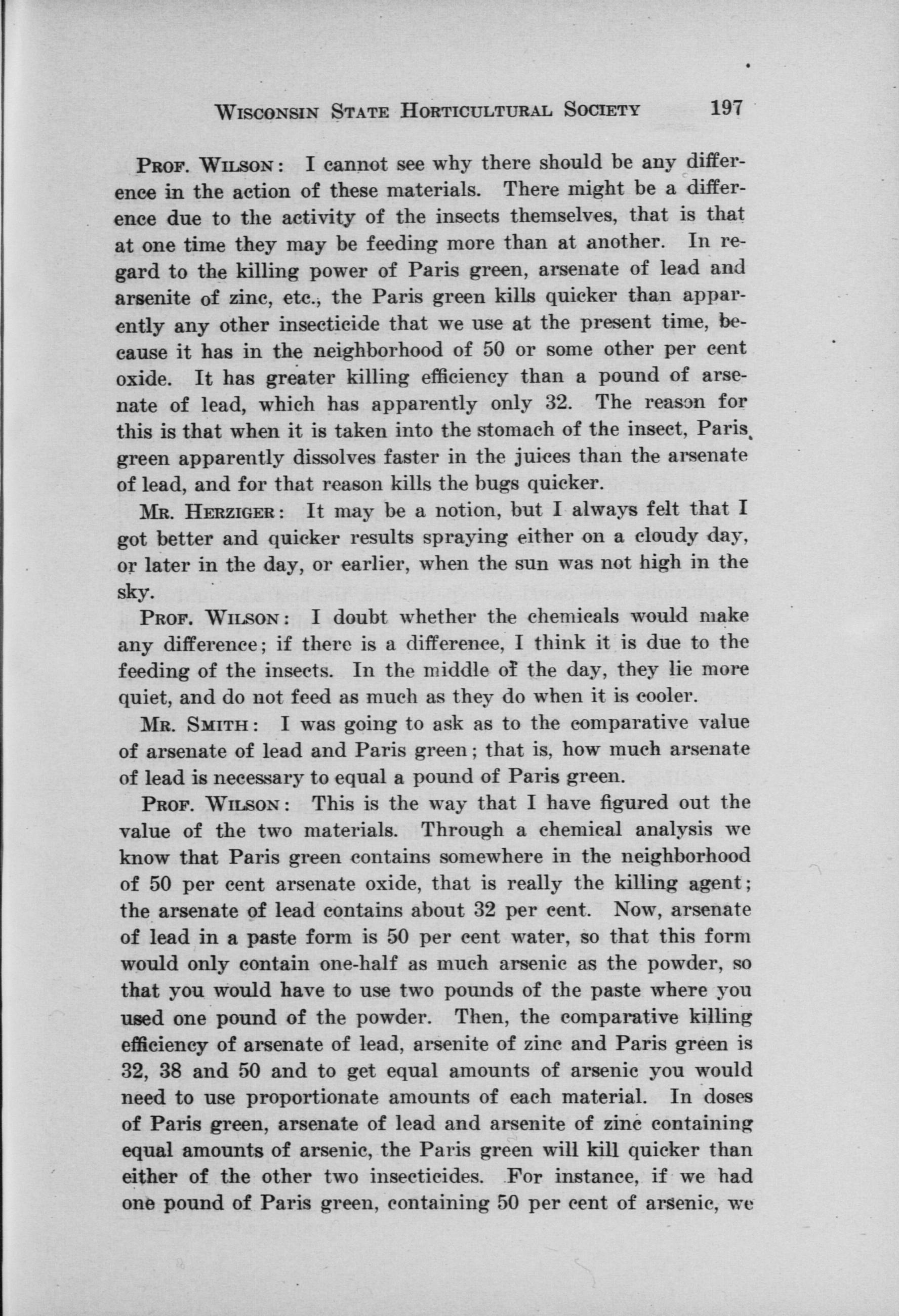 WISCONSIN STATE HORTICULTURAL SOCIETY 197

PROF. WILSON: I cannot see why there should be any difference in the action of these materials. There might be a difference due to the activity of the insects themselves, that is that at one time they may be feeding more than at another. In regard to the killing power of Paris green, arsenate of lead and arsenite of zinc, etc., the Paris green kills quicker than apparently any other insecticide that we use at the present time, because it has in the neighborhood of 50 or some other per cent oxide. It has greater killing efficiency than a pound of arsenate of lead, which has apparently only 32. The reason for this is that when it is taken into the stomach of the insect, Paris green apparently dissolves faster in the juices than the arsenate of lead, and for that reason kills the bugs quicker.

MR. HERZIGER: It may be a notion, but I always felt that I got better and quicker results spraying either on a cloudy day, or later in the day, or earlier, when the sun was not high in the sky.

PROF. WILSON: I doubt whether the chemicals would make any difference; if there is a difference, I think it is due to the feeding of the insects. In the middle of the day, they lie more quiet, and do not feed as much as they do when it is cooler.

MR. SMITH: I was going to ask as to the comparative value of arsenate of lead and Paris green; that is, how much arsenate of lead is necessary to equal a pound of Paris green.

PROF. WILSON: This is the way that I have figured out the value of the two materials. Through a chemical analysis we know that Paris green contains somewhere in the neighborhood of 50 per cent arsenate oxide, that is really the killing agent; the arsenate of lead contains about 32 per cent. Now, arsenate of lead in a paste form is 50 per cent water, so that this form would only contain one-half as much arsenic as the powder, so that you would have to use two pounds of the paste where you used one pound of the powder. Then, the comparative killing efficiency of arsenate of lead, arsenite of zinc and Paris green is 32, 38 and 50 and to get equal amounts of arsenic you would need to use proportionate amounts of each material. In doses of Paris green, arsenate of lead and arsenite of zinc containing equal amounts of arsenic, the Paris green will kill quicker than either of the other two insecticides. For instance, if we had one pound of Paris green, containing 50 per cent of arsenic, we